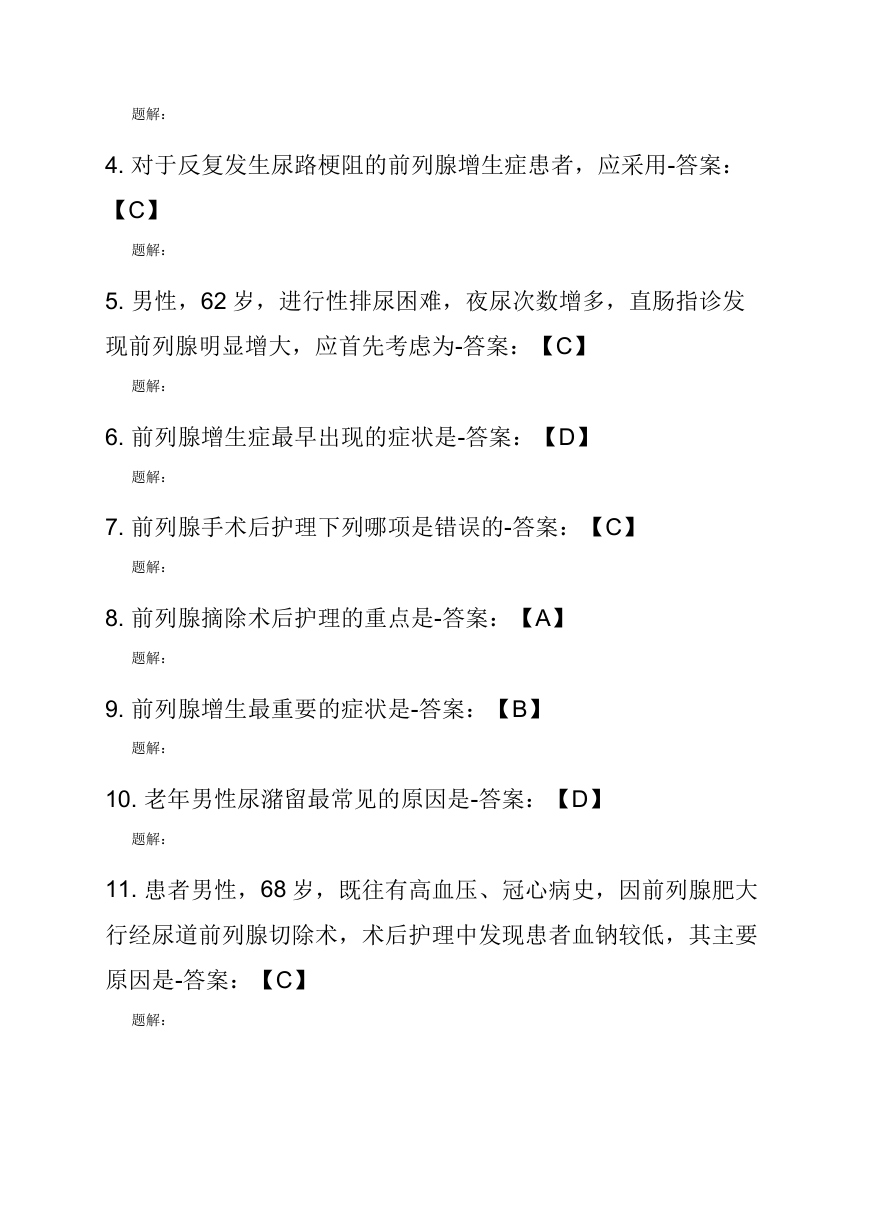 题解:

4. 对于反复发生尿路梗阻的前列腺增生症患者，应采用-答案：【C】

题解:

5. 男性，62 岁，进行性排尿困难，夜尿次数增多，直肠指诊发现前列腺明显增大，应首先考虑为-答案：【C】

题解:

6. 前列腺增生症最早出现的症状是-答案：【D】

题解:

7. 前列腺手术后护理下列哪项是错误的-答案：【C】

题解:

8. 前列腺摘除术后护理的重点是-答案：【A】

题解:

9. 前列腺增生最重要的症状是-答案：【B】

题解:

10. 老年男性尿潴留最常见的原因是-答案：【D】

题解:

11. 患者男性，68 岁，既往有高血压、冠心病史，因前列腺肥大行经尿道前列腺切除术，术后护理中发现患者血钠较低，其主要原因是-答案：【C】

题解: